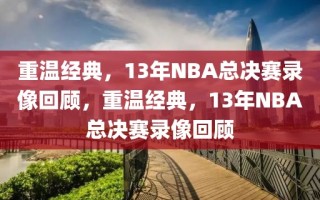 重温经典，13年NBA总决赛录像回顾，重温经典，13年NBA总决赛录像回顾